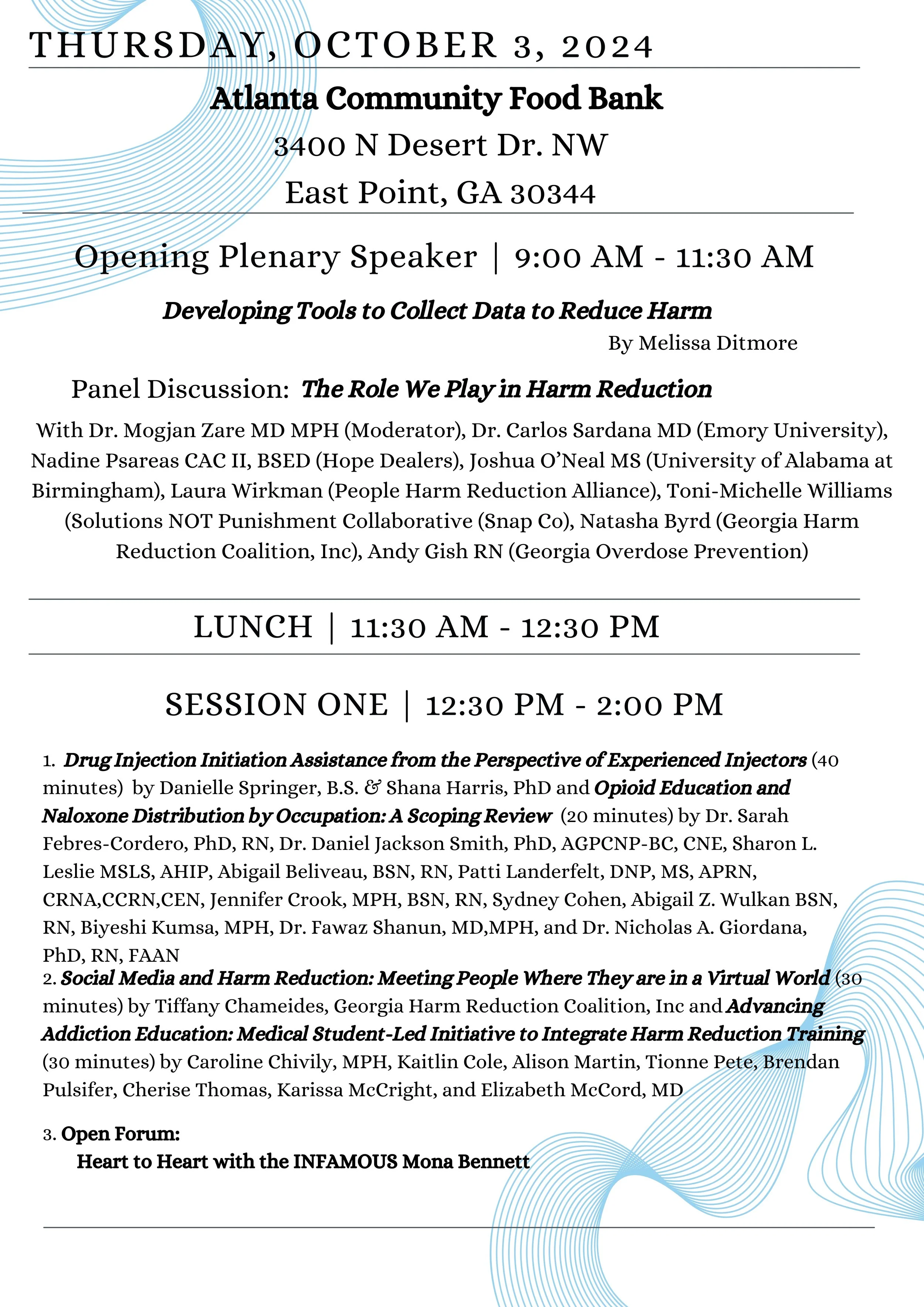 THURSDAY, OCTOBER 3, 2024

Atlanta Community Food Bank

3400 N Desert Dr. NW

East Point, GA 30344

Opening Plenary Speaker | 9:00 AM - 11:30 AM

Developing Tools to Collect Data to Reduce Harm

By Melissa Ditmore

Panel Discussion: The Role We Play in Harm Reduction

With Dr. Mogjan Zare MD MPH (Moderator), Dr. Carlos Sardana MD (Emory University), Nadine Psareas CAC II, BSED (Hope Dealers), Joshua O'Neal MS (University of Alabama at Birmingham), Laura Wirkman (People Harm Reduction Alliance), Toni-Michelle Williams (Solutions NOT Punishment Collaborative (Snap Co), Natasha Byrd (Georgia Harm Reduction Coalition, Inc), Andy Gish RN (Georgia Overdose Prevention)

LUNCH | 11:30 AM - 12:30 PM

SESSION ONE | 12:30 PM - 2:00 PM

1. Drug Injection Initiation Assistance from the Perspective of Experienced Injectors (40 minutes) by Danielle Springer, B.S. & Shana Harris, PhD and Opioid Education and Naloxone Distribution by Occupation: A Scoping Review (20 minutes) by Dr. Sarah Febres-Cordero, PhD, RN, Dr. Daniel Jackson Smith, PhD, AGPCNP-BC, CNE, Sharon L. Leslie MSLS, AHIP, Abigail Beliveau, BSN, RN, Patti Landerfelt, DNP, MS, APRN, CRNA,CCRN,CEN, Jennifer Crook, MPH, BSN, RN, Sydney Cohen, Abigail Z. Wulkan BSN, RN, Biyeshi Kumsa, MPH, Dr. Fawaz Shanun, MD,MPH, and Dr. Nicholas A. Giordana, PhD, RN, FAAN
2. Social Media and Harm Reduction: Meeting People Where They are in a Virtual World (30 minutes) by Tiffany Chameides, Georgia Harm Reduction Coalition, Inc and Advancing Addiction Education: Medical Student-Led Initiative to Integrate Harm Reduction Training (30 minutes) by Caroline Chivily, MPH, Kaitlin Cole, Alison Martin, Tionne Pete, Brendan Pulsifer, Cherise Thomas, Karissa McCright, and Elizabeth McCord, MD

3. Open Forum:
Heart to Heart with the INFAMOUS Mona Bennett